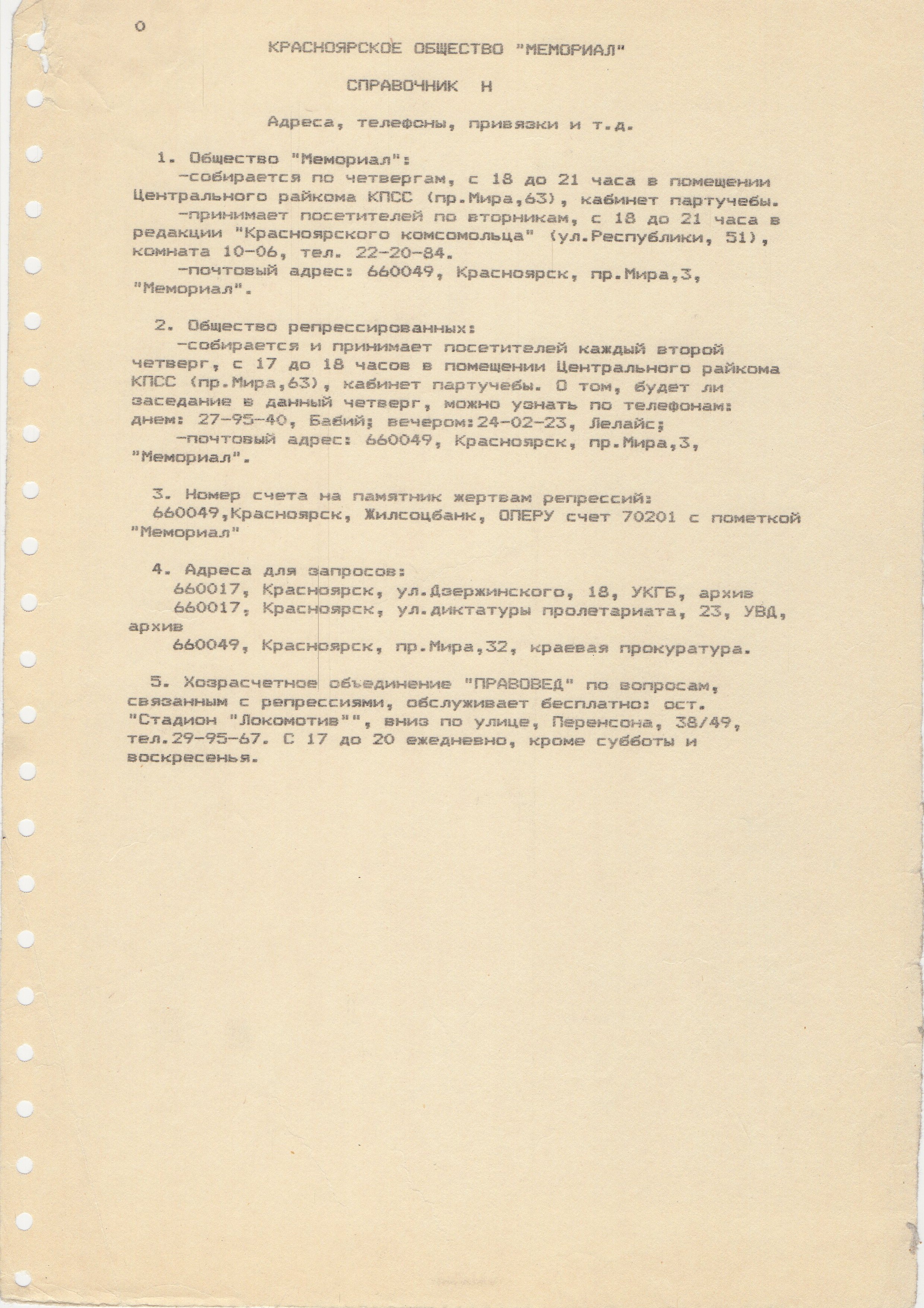 0

КРАСНОЯРСКОЕ ОБЩЕСТВО "МЕМОРИАЛ"

СПРАВОЧНИК Н

Адреса, телефоны, привязки и т.д.

1. Общество "Мемориал":
-собирается по четвергам, с 18 до 21 часа в помещении Центрального райкома КПСС (пр.Мира,63), кабинет партучебы.
-принимает посетителей по вторникам, с 18 до 21 часа в редакции "Красноярского комсомольца" (ул.Республики, 51), комната 10-06, тел. 22-20-84.
-почтовый адрес: 660049, Красноярск, пр.Мира,3, "Мемориал".

2. Общество репрессированных:
-собирается и принимает посетителей каждый второй четверг, с 17 до 18 часов в помещении Центрального райкома КПСС (пр.Мира,63), кабинет партучебы. О том, будет ли заседание в данный четверг, можно узнать по телефонам: днем: 27-95-40, Бабий; вечером:24-02-23, Лелайс;
-почтовый адрес: 660049, Красноярск, пр.Мира,3, "Мемориал".

3. Номер счета на памятник жертвам репрессий:
660049,Красноярск, Жилсоцбанк, ОПЕРУ счет 70201 с пометкой "Мемориал"

4. Адреса для запросов:
660017, Красноярск, ул.Дзержинского, 18, УКГБ, архив
660017, Красноярск, ул.диктатуры пролетариата, 23, УВД, архив
660049, Красноярск, пр.Мира,32, краевая прокуратура.

5. Хозрасчетное объединение "ПРАВОВЕД" по вопросам, связанным с репрессиями, обслуживает бесплатно: ост. "Стадион "Локомотив"", вниз по улице, Перенсона, 38/49, тел.29-95-67. С 17 до 20 ежедневно, кроме субботы и воскресенья.